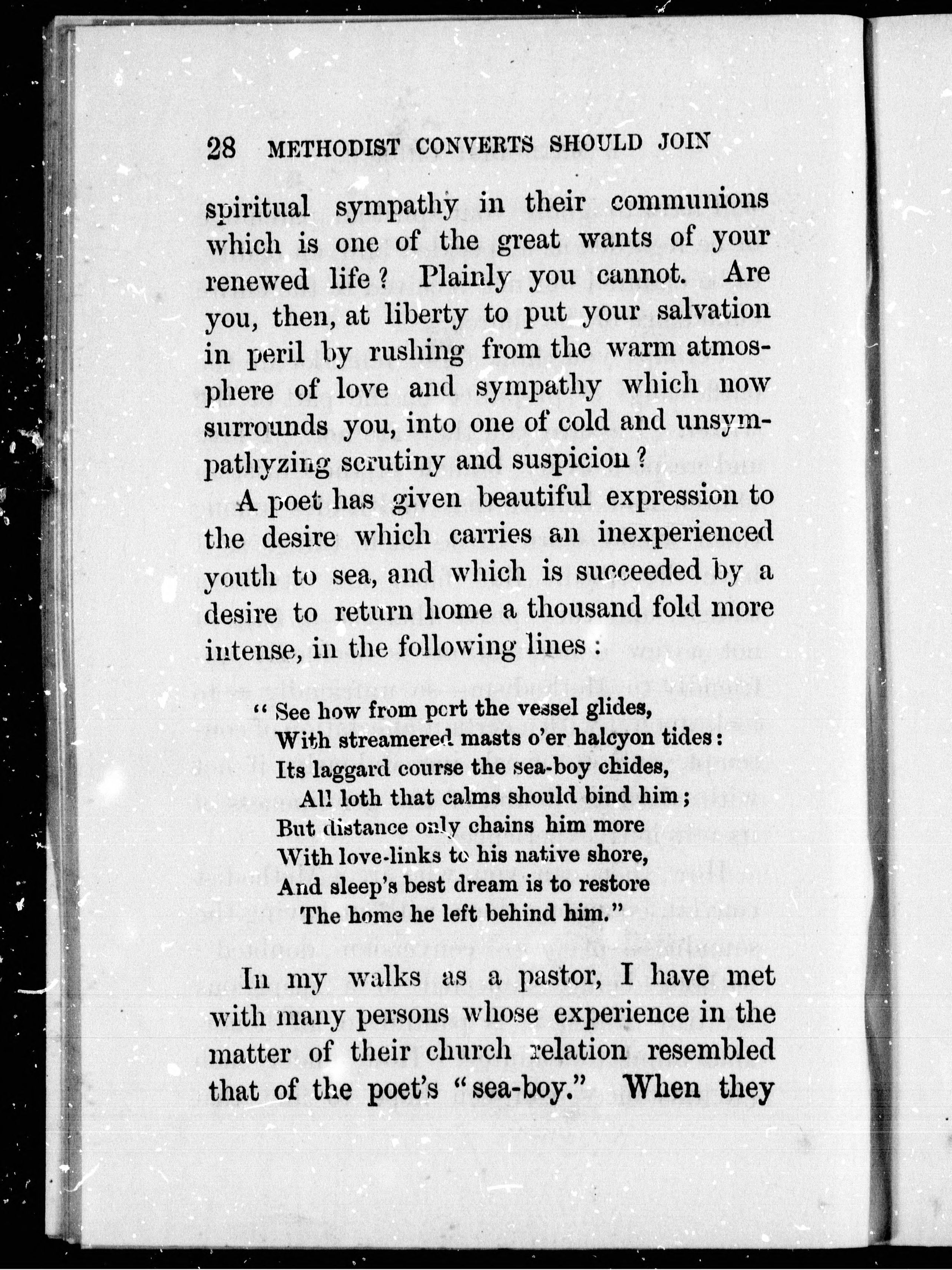 28 METHODIST CONVERTS SHOULD JOIN

spiritual sympathy in their communions which is one of the great wants of your renewed life? Plainly you cannot. Are you, then, at liberty to put your salvation in peril by rushing from the warm atmosphere of love and sympathy which now surrounds you, into one of cold and unsympathyzing scrutiny and suspicion?

A poet has given beautiful expression to the desire which carries an inexperienced youth to sea, and which is succeeded by a desire to return home a thousand fold more intense, in the following lines:

"See how from port the vessel glides,
With streamered masts o'er halcyon tides:
Its laggard course the sea-boy chides,
All loth that calms should bind him;
But distance only chains him more
With love-links to his native shore,
And sleep's best dream is to restore
The home he left behind him."

In my walks as a pastor, I have met with many persons whose experience in the matter of their church relation resembled that of the poet's "sea-boy." When they